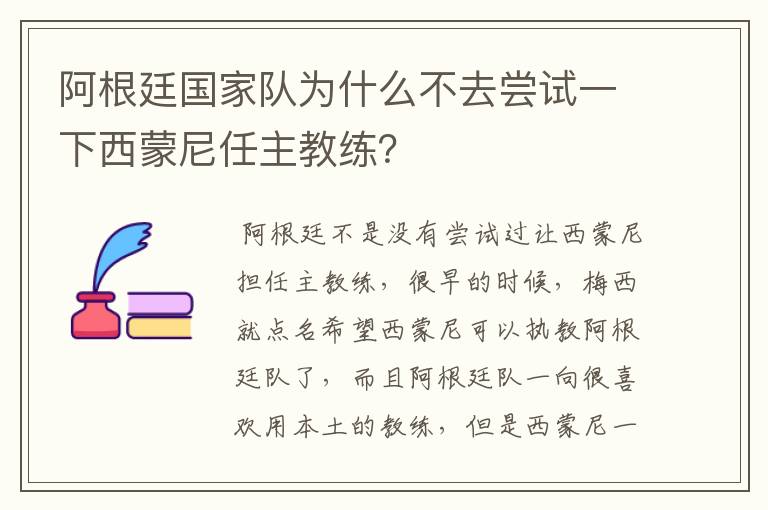 阿根廷国家队为什么不去尝试一下西蒙尼任主教练?

阿根廷不是没有尝试过让西蒙尼担任主教练，很早的时候，梅西就点名希望西蒙尼可以执教阿根廷队了，而且阿根廷队一向很喜欢用本土的教练，但是西蒙尼一